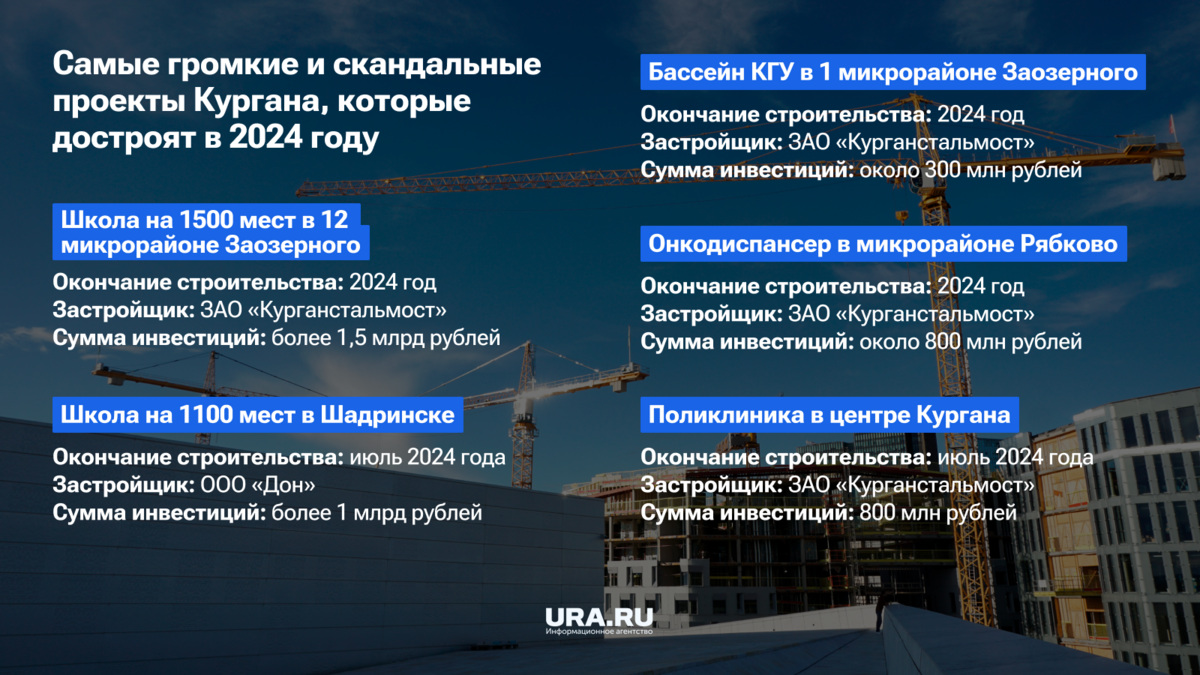 Самые громкие и скандальные проекты Кургана, которые достроят в 2024 году

Школа на 1500 мест в 12 микрорайоне Заозерного

Окончание строительства: 2024 год
Застройщик: ЗАО «Курганстальмост»
Сумма инвестиций: более 1,5 млрд рублей

Школа на 1100 мест в Шадринске

Окончание строительства: июль 2024 года
Застройщик: ООО «Дон»
Сумма инвестиций: более 1 млрд рублей

Бассейн КГУ в 1 микрорайоне Заозерного

Окончание строительства: 2024 год
Застройщик: ЗАО «Курганстальмост»
Сумма инвестиций: около 300 млн рублей

Онкодиспансер в микрорайоне Рябково

Окончание строительства: 2024 год
Застройщик: ЗАО «Курганстальмост»
Сумма инвестиций: около 800 млн рублей

Поликлиника в центре Кургана

Окончание строительства: июль 2024 года
Застройщик: ЗАО «Курганстальмост»
Сумма инвестиций: 800 млн рублей

URA.RU
Информационное агентство